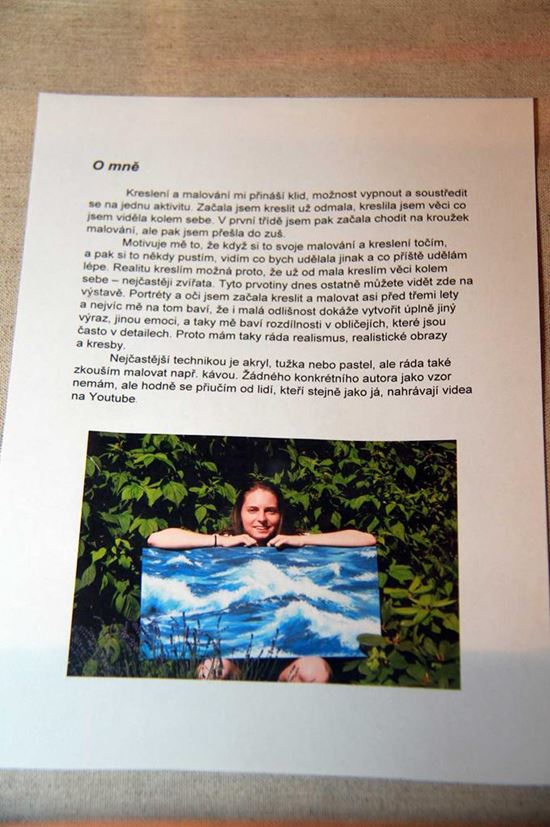 O mně

Kreslení a malování mi přináší klid, možnost vypnout a soustředit se na jednu aktivitu. Začala jsem kreslit už odmala, kreslila jsem věci co jsem viděla kolem sebe. V první třídě jsem pak začala chodit na kroužek malování, ale pak jsem přešla do zuš.

Motivuje mě to, že když si to svoje malování a kreslení točím, a pak si to někdy pustím, vidím co bych udělala jinak a co příště udělám lépe. Realitu kreslím možná proto, že už od mala kreslím věci kolem sebe – nejčastěji zvířata. Tyto prvotiny dnes ostatně můžete vidět zde na výstavě. Portréty a oči jsem začala kreslit a malovat asi před třemi lety a nejvíc mě na tom baví, že i malá odlišnost dokáže vytvořit úplně jiný výraz, jinou emoci, a taky mě baví rozdílnosti v obličejích, které jsou často v detailech. Proto mám taky ráda realismus, realistické obrazy a kresby.

Nejčastější technikou je akryl, tužka nebo pastel, ale ráda také zkouším malovat např. kávou. Žádného konkrétního autora jako vzor nemám, ale hodně se přiučím od lidí, kteří stejně jako já, nahrávají videa na Youtube.